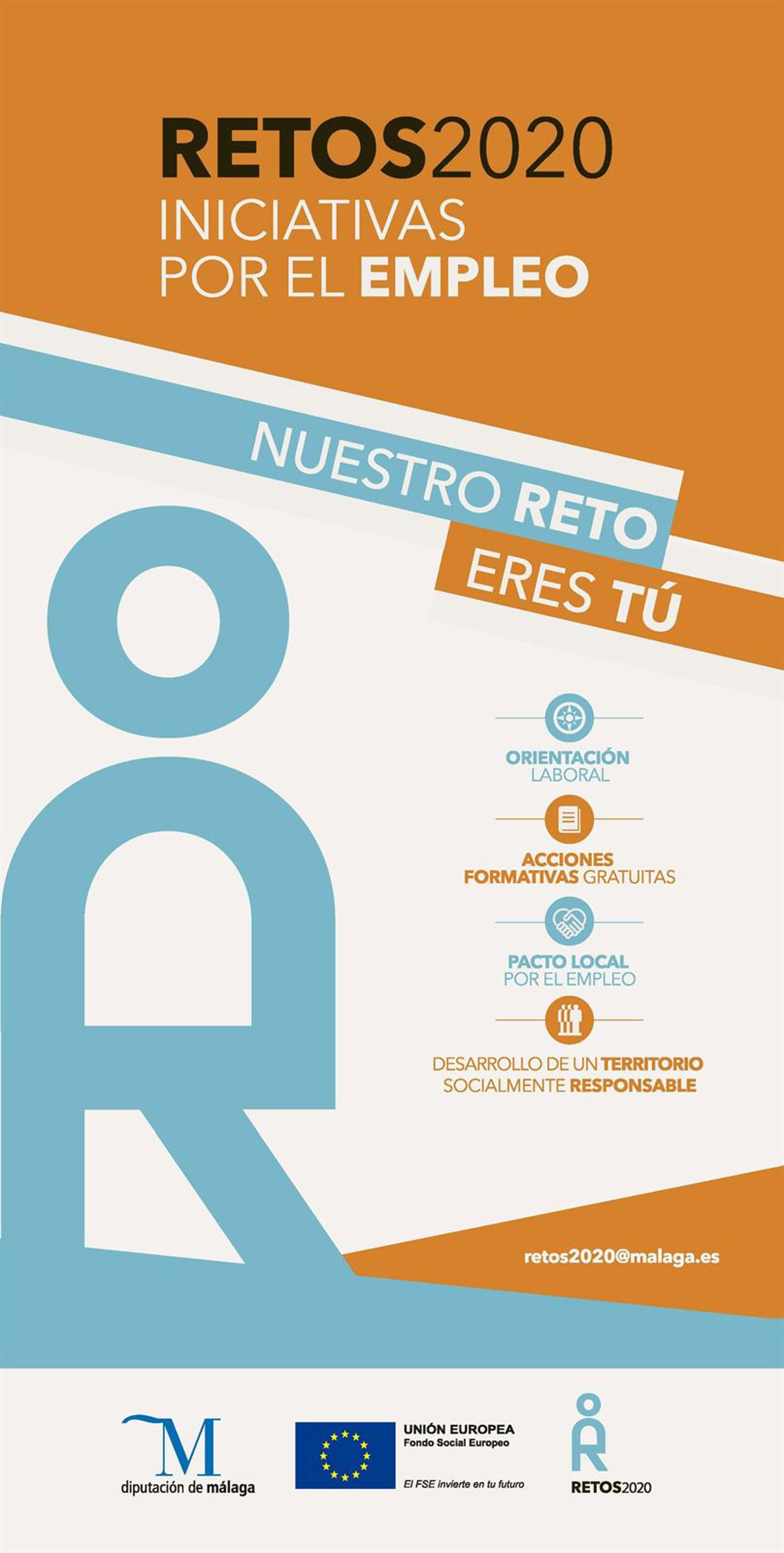 RETOS2020
INICIATIVAS
POR EL EMPLEO

NUESTRO RETO
ERES TÚ

ORIENTACIÓN
LABORAL

ACCIONES
FORMATIVAS GRATUITAS

PACTO LOCAL
POR EL EMPLEO

DESARROLLO DE UN TERRITORIO
SOCIALMENTE RESPONSABLE

retos2020@malaga.es

M
diputación de málaga

UNIÓN EUROPEA
Fondo Social Europeo

El FSE invierte en tu futuro

RETOS2020